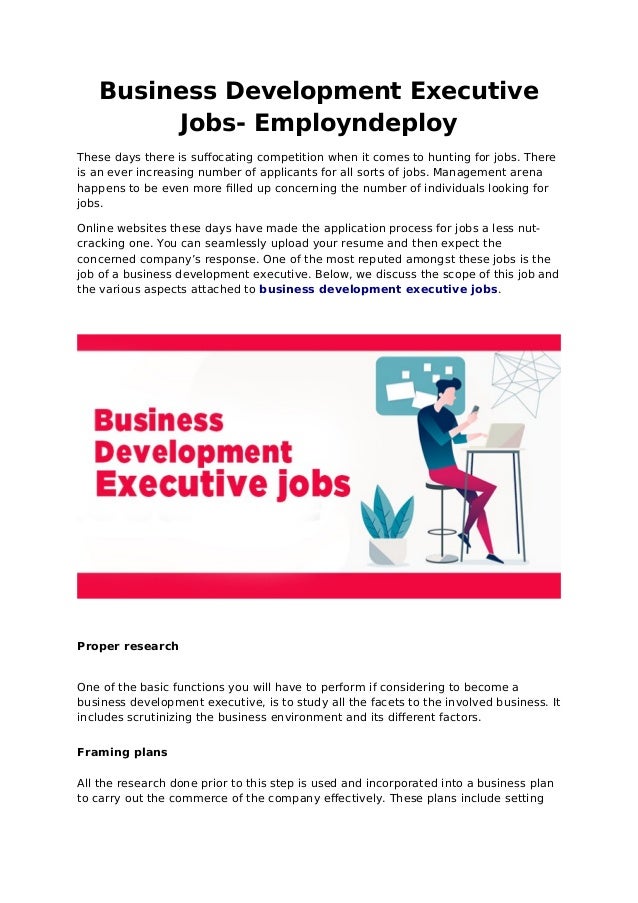 Business Development Executive Jobs- Employndeploy

These days there is suffocating competition when it comes to hunting for jobs. There is an ever increasing number of applicants for all sorts of jobs. Management arena happens to be even more filled up concerning the number of individuals looking for jobs.

Online websites these days have made the application process for jobs a less nut-cracking one. You can seamlessly upload your resume and then expect the concerned company's response. One of the most reputed amongst these jobs is the job of a business development executive. Below, we discuss the scope of this job and the various aspects attached to business development executive jobs.

Business Development Executive jobs

Proper research

One of the basic functions you will have to perform if considering to become a business development executive, is to study all the facets to the involved business. It includes scrutinizing the business environment and its different factors.

Framing plans

All the research done prior to this step is used and incorporated into a business plan to carry out the commerce of the company effectively. These plans include setting